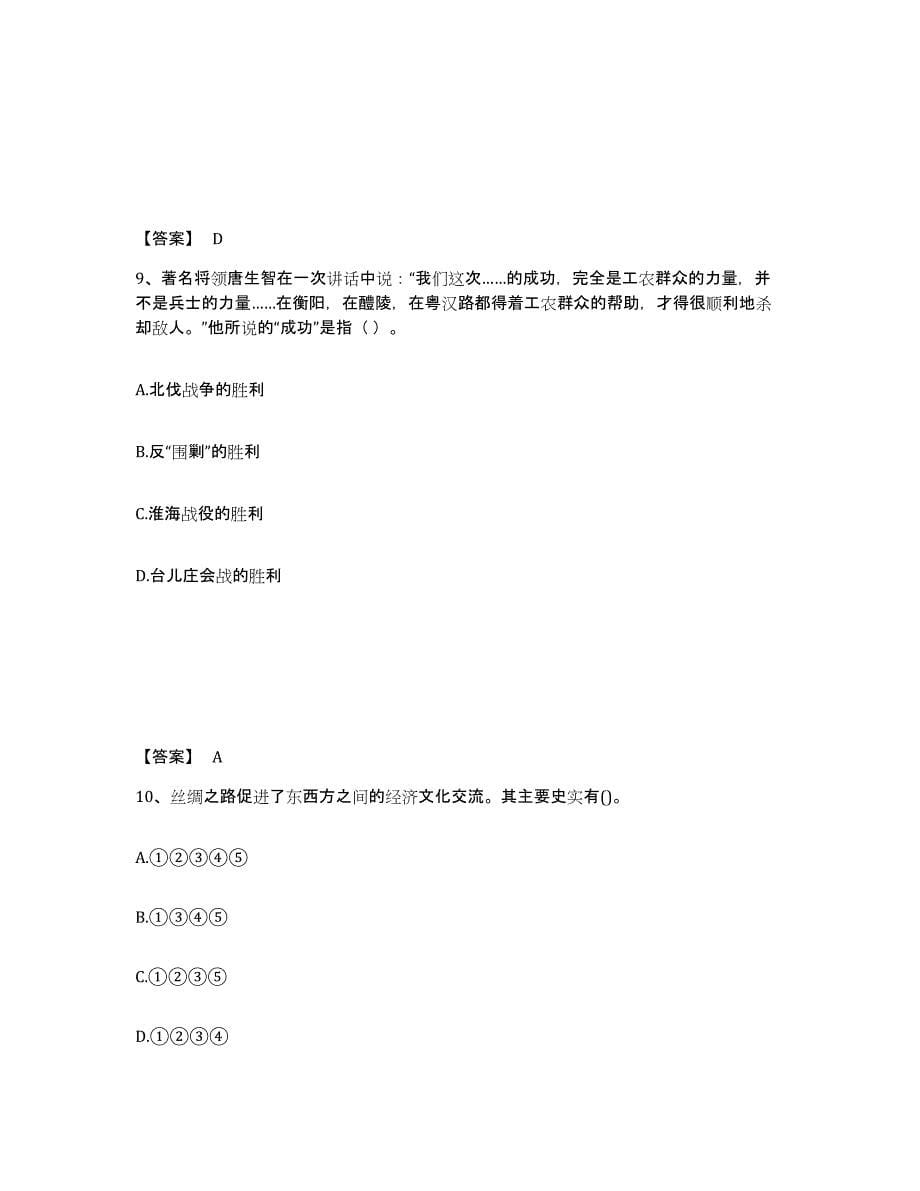 【答案】 D

9、著名将领唐生智在一次讲话中说："我们这次……的成功，完全是工农群众的力量，并不是兵士的力量……在衡阳，在醴陵，在粤汉路都得着工农群众的帮助，才得很顺利地杀却敌人。"他所说的"成功"是指（ ）。

A.北伐战争的胜利

B.反"围剿"的胜利

C.淮海战役的胜利

D.台儿庄会战的胜利

【答案】 A

10、丝绸之路促进了东西方之间的经济文化交流。其主要史实有()。

A.①②③④⑤

B.①③④⑤

C.①②③⑤

D.①②③④